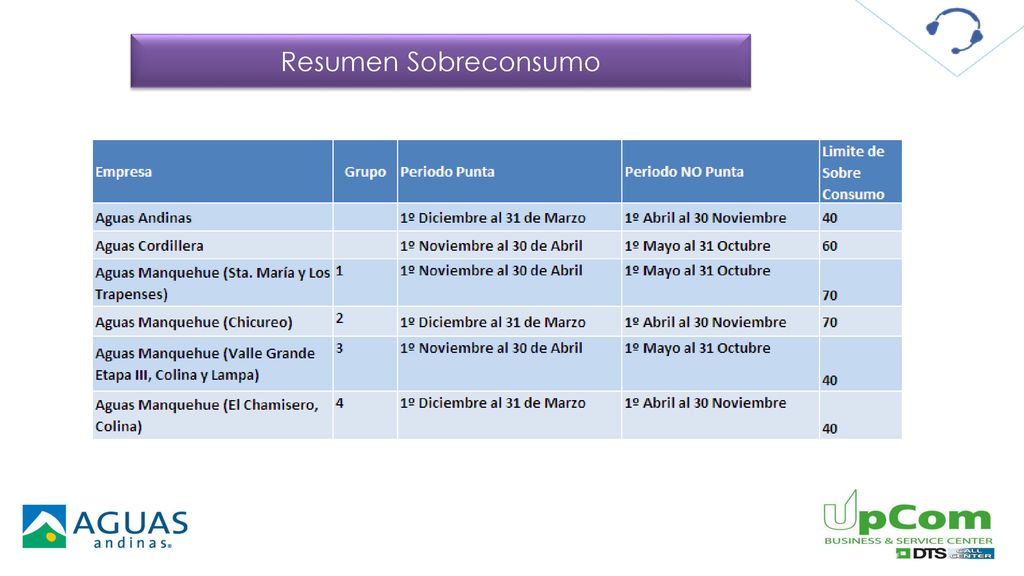 Resumen Sobreconsumo

| Empresa | Grupo | Periodo Punta | Periodo NO Punta | Limite de Sobre Consumo |
|---|---|---|---|---|
| Aguas Andinas | | 1º Diciembre al 31 de Marzo | 1º Abril al 30 Noviembre | 40 |
| Aguas Cordillera | | 1º Noviembre al 30 de Abril | 1º Mayo al 31 Octubre | 60 |
| Aguas Manquehue (Sta. María y Los Trapenses) | 1 | 1º Noviembre al 30 de Abril | 1º Mayo al 31 Octubre | 70 |
| Aguas Manquehue (Chicureo) | 2 | 1º Diciembre al 31 de Marzo | 1º Abril al 30 Noviembre | 70 |
| Aguas Manquehue (Valle Grande Etapa III, Colina y Lampa) | 3 | 1º Noviembre al 30 de Abril | 1º Mayo al 31 Octubre | 40 |
| Aguas Manquehue (El Chamisero, Colina) | 4 | 1º Diciembre al 31 de Marzo | 1º Abril al 30 Noviembre | 40 |

AGUAS andinas®

UpCom
BUSINESS & SERVICE CENTER
DTS CALL CENTER